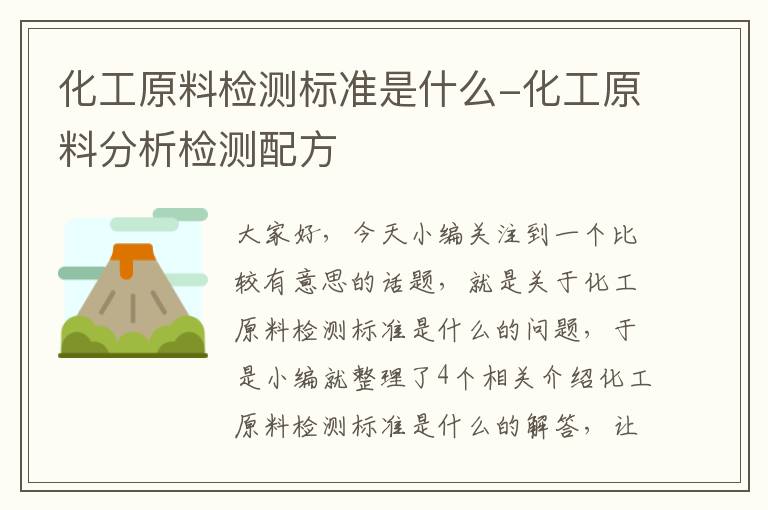 化工原料检测标准是什么-化工原料分析检测配方

大家好，今天小编关注到一个比较有意思的话题，就是关于化工原料检测标准是什么的问题，于是小编就整理了4个相关介绍化工原料检测标准是什么的解答，让